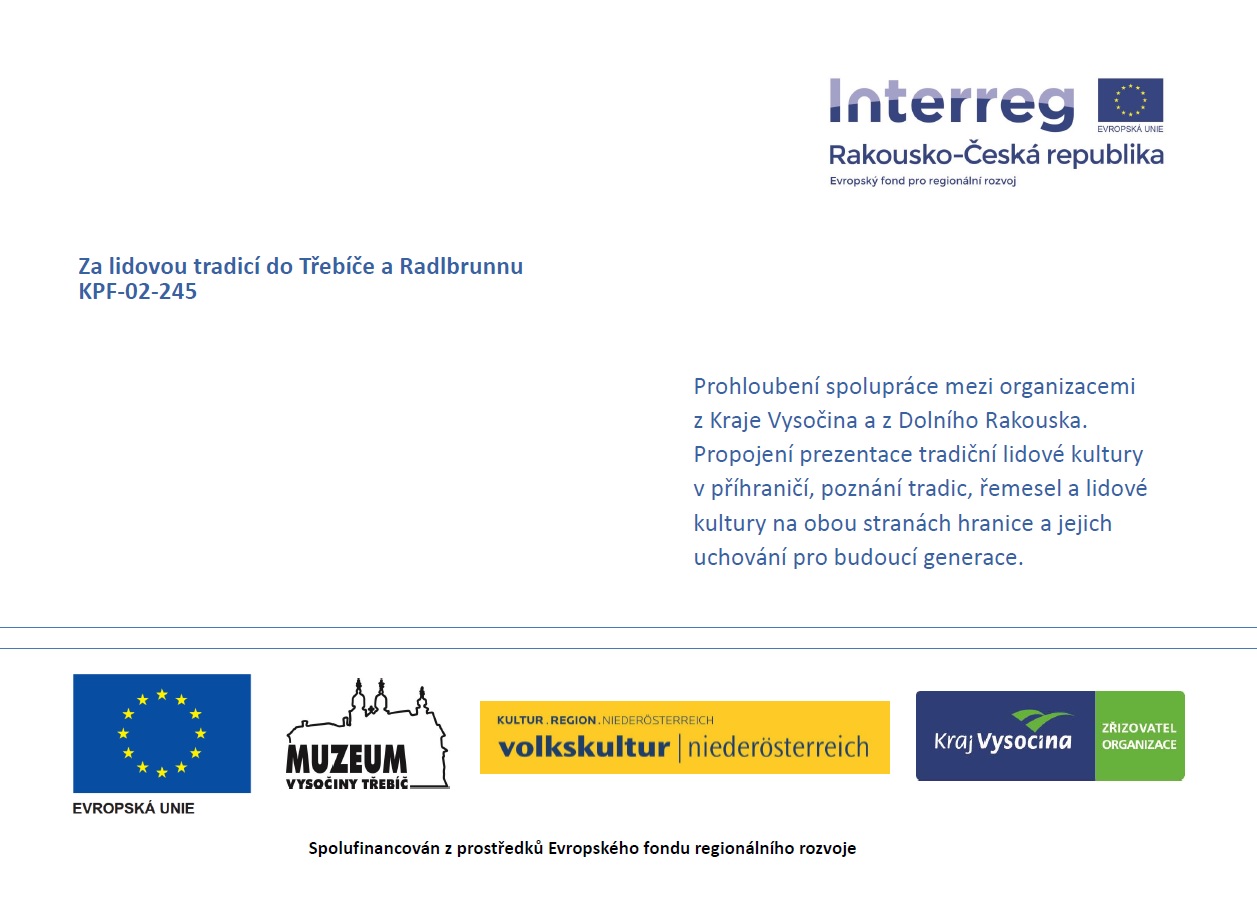 Interreg
EVROPSKÁ UNIE
Rakousko-Česká republika
Evropský fond pro regionální rozvoj

Za lidovou tradicí do Třebíče a Radlbrunnu
KPF-02-245

Prohloubení spolupráce mezi organizacemi z Kraje Vysočina a z Dolního Rakouska. Propojení prezentace tradiční lidové kultury v příhraničí, poznání tradic, řemesel a lidové kultury na obou stranách hranice a jejich uchování pro budoucí generace.

EVROPSKÁ UNIE

MUZEUM
VYSOČINY TŘEBÍČ

KULTUR . REGION . NIEDERÖSTERREICH
volkskultur | niederösterreich

Kraj Vysočina
ZŘIZOVATEL ORGANIZACE

Spolufinancován z prostředků Evropského fondu regionálního rozvoje